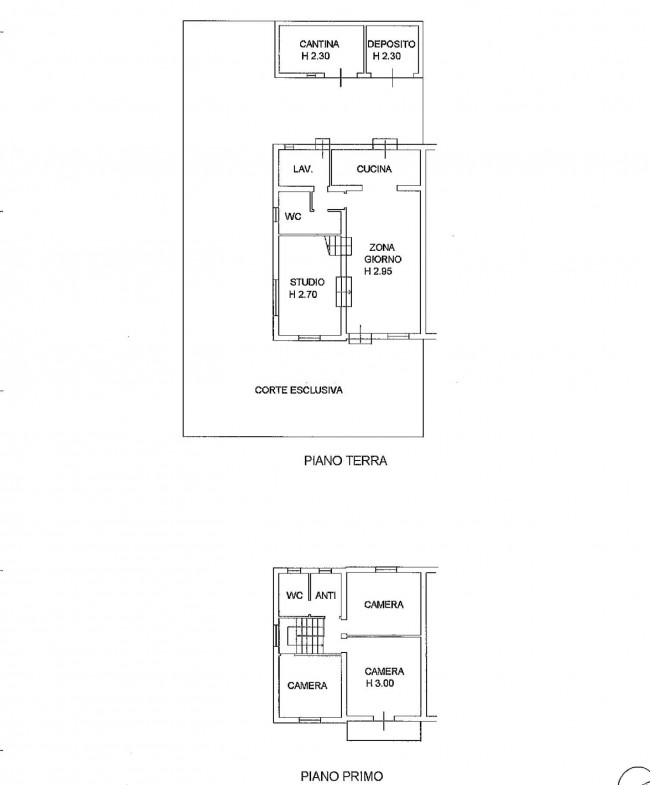 CANTINA
H 2.30

DEPOSITO
H 2.30

LAV.

CUCINA

WC

ZONA
GIORNO
H 2.95

STUDIO
H 2.70

CORTE ESCLUSIVA

PIANO TERRA

WC

ANTI

CAMERA

CAMERA

CAMERA
H 3.00

PIANO PRIMO